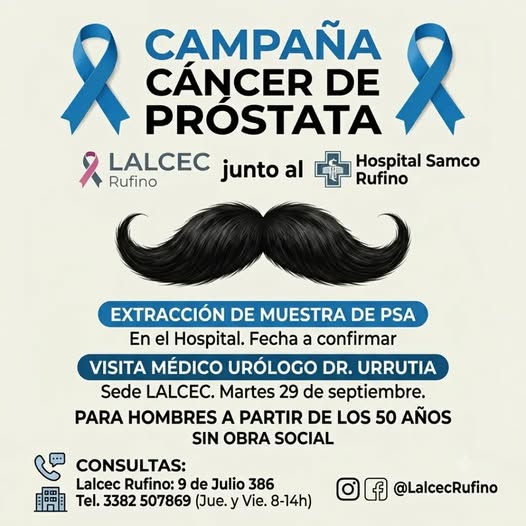 CAMPAÑA
CÁNCER DE
PRÓSTATA

LALCEC
Rufino

junto al

Hospital Samco
Rufino

EXTRACCIÓN DE MUESTRA DE PSA

En el Hospital. Fecha a confirmar

VISITA MÉDICO URÓLOGO DR. URRUTIA

Sede LALCEC. Martes 29 de septiembre.

PARA HOMBRES A PARTIR DE LOS 50 AÑOS
SIN OBRA SOCIAL

CONSULTAS:
Lalcec Rufino: 9 de Julio 386
Tel. 3382 507869 (Jue. y Vie. 8-14h)

@LalcecRufino